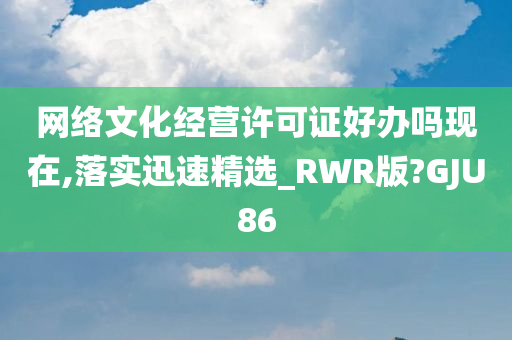 网络文化经营许可证好办吗现在,落实迅速精选_RWR版?GJU86